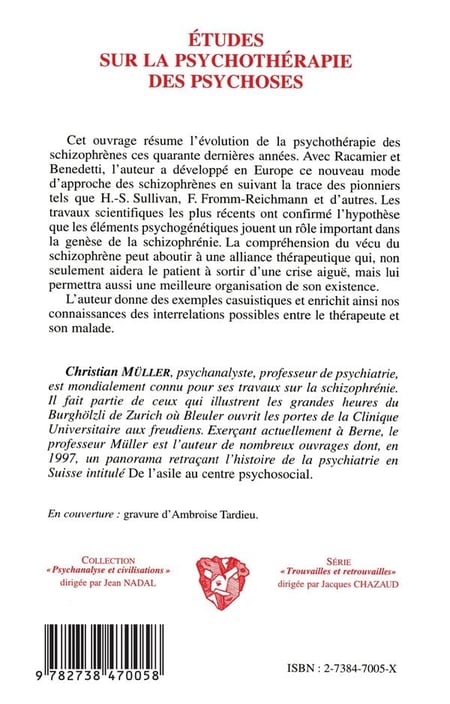 ÉTUDES
SUR LA PSYCHOTHÉRAPIE
DES PSYCHOSES

Cet ouvrage résume l'évolution de la psychothérapie des schizophrènes ces quarante dernières années. Avec Racamier et Benedetti, l'auteur a développé en Europe ce nouveau mode d'approche des schizophrènes en suivant la trace des pionniers tels que H.-S. Sullivan, F. Fromm-Reichmann et d'autres. Les travaux scientifiques les plus récents ont confirmé l'hypothèse que les éléments psychogénétiques jouent un rôle important dans la genèse de la schizophrénie. La compréhension du vécu du schizophrène peut aboutir à une alliance thérapeutique qui, non seulement aidera le patient à sortir d'une crise aiguë, mais lui permettra aussi une meilleure organisation de son existence.

L'auteur donne des exemples casuistiques et enrichit ainsi nos connaissances des interrelations possibles entre le thérapeute et son malade.

Christian MÜLLER, psychanalyste, professeur de psychiatrie, est mondialement connu pour ses travaux sur la schizophrénie. Il fait partie de ceux qui illustrent les grandes heures du Burghölzli de Zurich où Bleuler ouvrit les portes de la Clinique Universitaire aux freudiens. Exerçant actuellement à Berne, le professeur Müller est l'auteur de nombreux ouvrages dont, en 1997, un panorama retraçant l'histoire de la psychiatrie en Suisse intitulé De l'asile au centre psychosocial.

En couverture : gravure d'Ambroise Tardieu.

COLLECTION
« Psychanalyse et civilisations »
dirigée par Jean NADAL

SÉRIE
« Trouvailles et retrouvailles »
dirigée par Jacques CHAZAUD

9 782738 470058

ISBN : 2-7384-7005-X